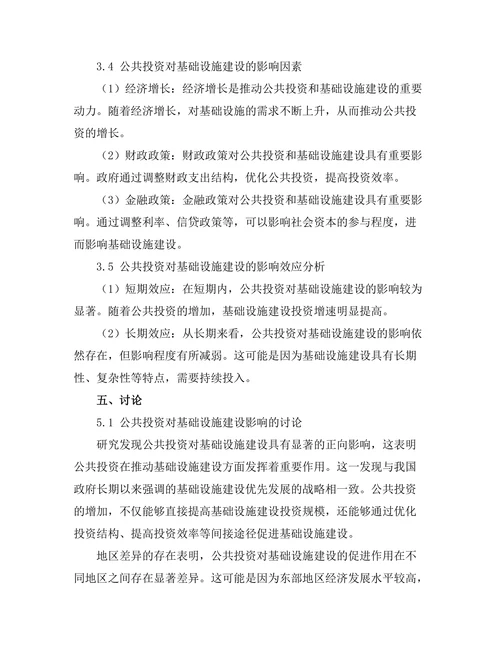 3.4 公共投资对基础设施建设的影响因素

（1）经济增长：经济增长是推动公共投资和基础设施建设的重要动力。随着经济增长，对基础设施的需求不断上升，从而推动公共投资的增长。

（2）财政政策：财政政策对公共投资和基础设施建设具有重要影响。政府通过调整财政支出结构，优化公共投资，提高投资效率。

（3）金融政策：金融政策对公共投资和基础设施建设具有重要影响。通过调整利率、信贷政策等，可以影响社会资本的参与程度，进而影响基础设施建设。

3.5 公共投资对基础设施建设的影响效应分析

（1）短期效应：在短期内，公共投资对基础设施建设的影响较为显著。随着公共投资的增加，基础设施建设投资增速明显提高。

（2）长期效应：从长期来看，公共投资对基础设施建设的影响依然存在，但影响程度有所减弱。这可能是因为基础设施建设具有长期性、复杂性等特点，需要持续投入。

五、讨论

5.1 公共投资对基础设施建设影响的讨论

研究发现公共投资对基础设施建设具有显著的正向影响，这表明公共投资在推动基础设施建设方面发挥着重要作用。这一发现与我国政府长期以来强调的基础设施建设优先发展的战略相一致。公共投资的增加，不仅能够直接提高基础设施建设投资规模，还能够通过优化投资结构、提高投资效率等间接途径促进基础设施建设。

地区差异的存在表明，公共投资对基础设施建设的促进作用在不同地区之间存在显著差异。这可能是因为东部地区经济发展水平较高，